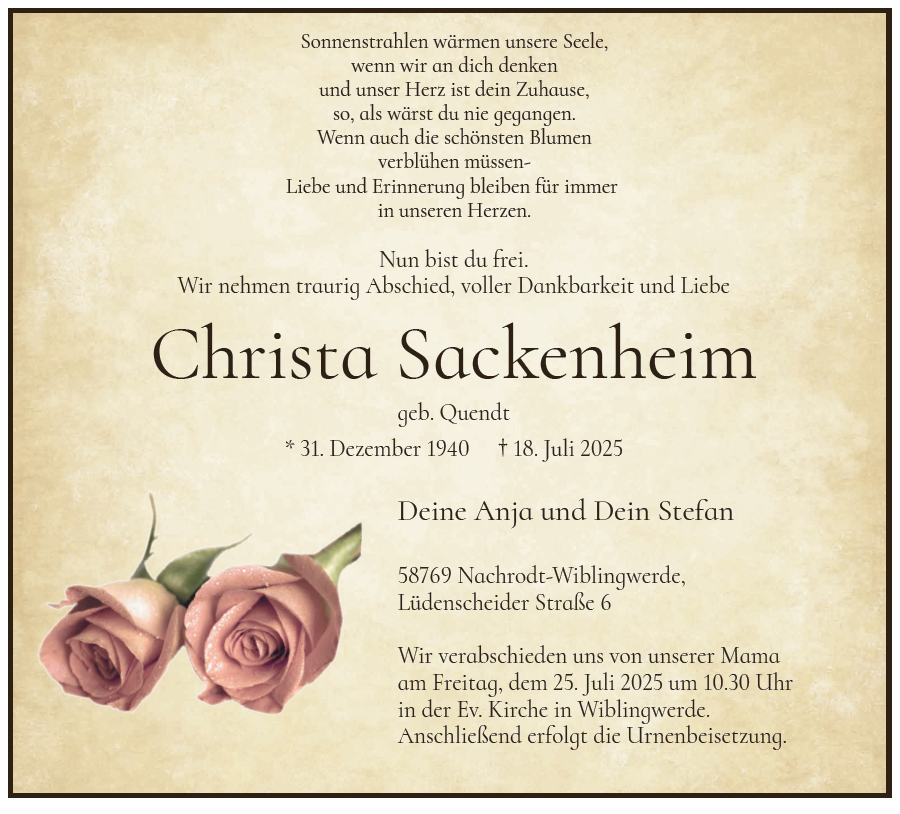 Sonnenstrahlen wärmen unsere Seele,
wenn wir an dich denken
und unser Herz ist dein Zuhause,
so, als wärst du nie gegangen.
Wenn auch die schönsten Blumen
verblühen müssen-
Liebe und Erinnerung bleiben für immer
in unseren Herzen.

Nun bist du frei.
Wir nehmen traurig Abschied, voller Dankbarkeit und Liebe

Christa Sackenheim

geb. Quendt

* 31. Dezember 1940 † 18. Juli 2025

Deine Anja und Dein Stefan

58769 Nachrodt-Wiblingwerde,
Lüdenscheider Straße 6

Wir verabschieden uns von unserer Mama am Freitag, dem 25. Juli 2025 um 10.30 Uhr in der Ev. Kirche in Wiblingwerde. Anschließend erfolgt die Urnenbeisetzung.